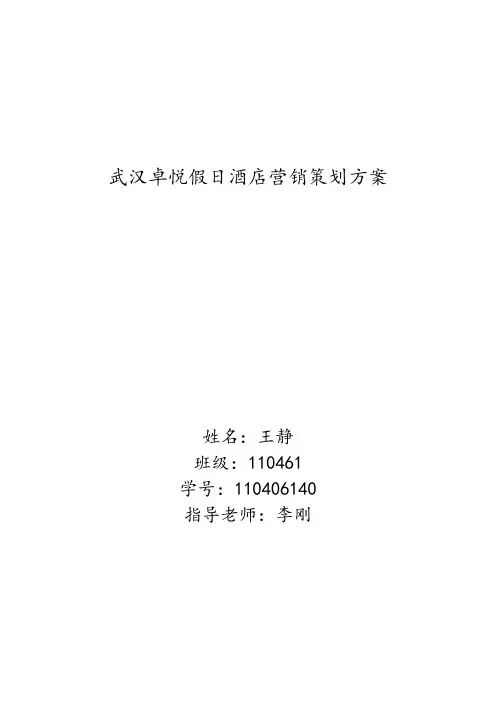 武汉卓悦假日酒店营销策划方案

姓名：王静
班级：110461
学号：110406140
指导老师：李刚